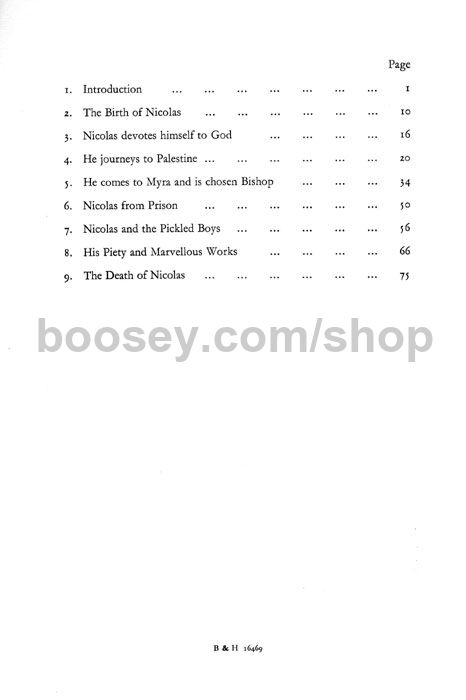 Page

1. Introduction ... ... ... ... ... ... ... 1
2. The Birth of Nicolas ... ... ... ... ... ... 10
3. Nicolas devotes himself to God ... ... ... ... 16
4. He journeys to Palestine ... ... ... ... ... ... 20
5. He comes to Myra and is chosen Bishop ... ... ... 34
6. Nicolas from Prison ... ... ... ... ... ... 50
7. Nicolas and the Pickled Boys ... ... ... ... ... 56
8. His Piety and Marvellous Works ... ... ... ... 66
9. The Death of Nicolas ... ... ... ... ... ... 75

boosey.com/shop

B & H 16469